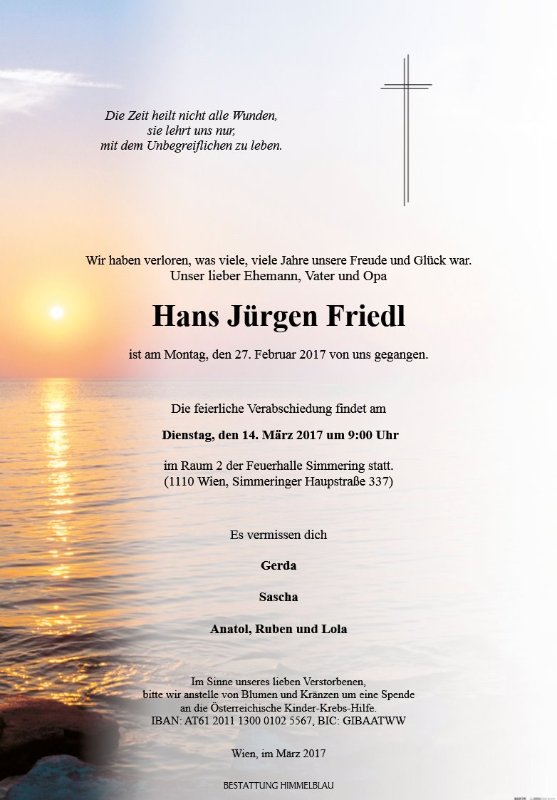 Die Zeit heilt nicht alle Wunden,
sie lehrt uns nur,
mit dem Unbegreiflichen zu leben.

Wir haben verloren, was viele, viele Jahre unsere Freude und Glück war.
Unser lieber Ehemann, Vater und Opa

Hans Jürgen Friedl

ist am Montag, den 27. Februar 2017 von uns gegangen.

Die feierliche Verabschiedung findet am

Dienstag, den 14. März 2017 um 9:00 Uhr

im Raum 2 der Feuerhalle Simmering statt.
(1110 Wien, Simmeringer Hauptstraße 337)

Es vermissen dich

Gerda

Sascha

Anatol, Ruben und Lola

Im Sinne unseres lieben Verstorbenen,
bitte wir anstelle von Blumen und Kränzen um eine Spende
an die Österreichische Kinder-Krebs-Hilfe.
IBAN: AT61 2011 1300 0102 5567, BIC: GIBAATWW

Wien, im März 2017

BESTATTUNG HIMMELBLAU